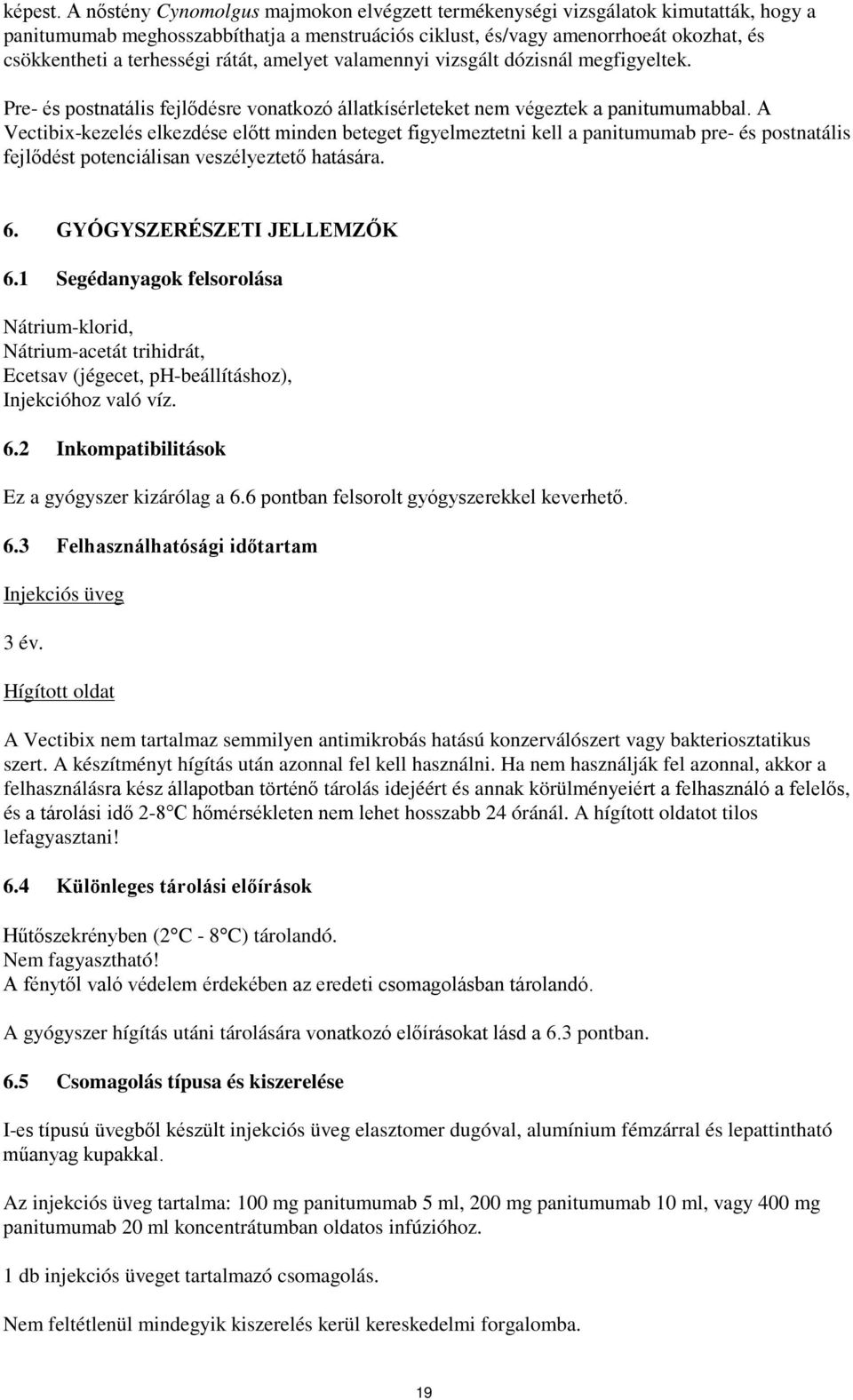 képest. A nőstény Cynomolgus majmokon elvégzett termékenységi vizsgálatok kimutatták, hogy a panitumumab meghosszabbíthatja a menstruációs ciklust, és/vagy amenorrhoeát okozhat, és csökkentheti a terhességi rátát, amelyet valamennyi vizsgált dózisnál megfigyeltek.

Pre- és postnatális fejlődésre vonatkozó állatkísérleteket nem végeztek a panitumumabbal. A Vectibix-kezelés elkezdése előtt minden beteget figyelmeztetni kell a panitumumab pre- és postnatális fejlődést potenciálisan veszélyeztető hatására.

6. GYÓGYSZERÉSZETI JELLEMZŐK

6.1 Segédanyagok felsorolása

Nátrium-klorid,
Nátrium-acetát trihidrát,
Ecetsav (jégecet, pH-beállításhoz),
Injekcióhoz való víz.

6.2 Inkompatibilitások

Ez a gyógyszer kizárólag a 6.6 pontban felsorolt gyógyszerekkel keverhető.

6.3 Felhasználhatósági időtartam

Injekciós üveg

3 év.

Hígított oldat

A Vectibix nem tartalmaz semmilyen antimikrobás hatású konzerválószert vagy bakteriosztatikus szert. A készítményt hígítás után azonnal fel kell használni. Ha nem használják fel azonnal, akkor a felhasználásra kész állapotban történő tárolás idejéért és annak körülményeiért a felhasználó a felelős, és a tárolási idő 2-8°C hőmérsékleten nem lehet hosszabb 24 óránál. A hígított oldatot tilos lefagyasztani!

6.4 Különleges tárolási előírások

Hűtőszekrényben (2°C - 8°C) tárolandó.
Nem fagyasztható!
A fénytől való védelem érdekében az eredeti csomagolásban tárolandó.

A gyógyszer hígítás utáni tárolására vonatkozó előírásokat lásd a 6.3 pontban.

6.5 Csomagolás típusa és kiszerelése

I-es típusú üvegből készült injekciós üveg elasztomer dugóval, alumínium fémzárral és lepattintható műanyag kupakkal.

Az injekciós üveg tartalma: 100 mg panitumumab 5 ml, 200 mg panitumumab 10 ml, vagy 400 mg panitumumab 20 ml koncentrátumban oldatos infúzióhoz.

1 db injekciós üveget tartalmazó csomagolás.

Nem feltétlenül mindegyik kiszerelés kerül kereskedelmi forgalomba.

19